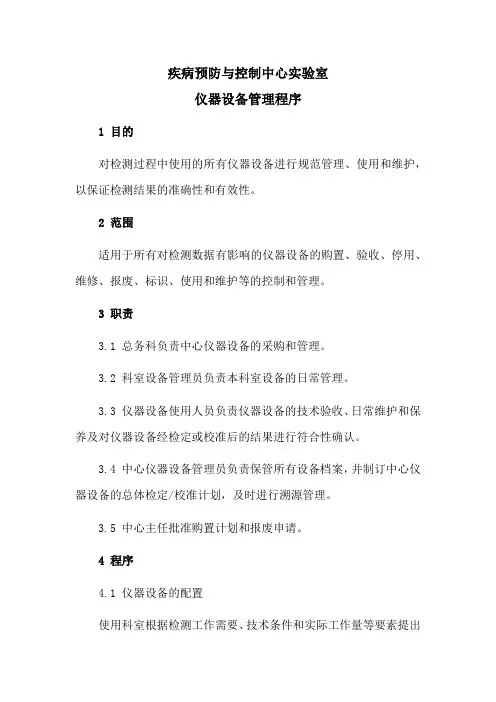 疾病预防与控制中心实验室
仪器设备管理程序

1 目的

对检测过程中使用的所有仪器设备进行规范管理、使用和维护，以保证检测结果的准确性和有效性。

2 范围

适用于所有对检测数据有影响的仪器设备的购置、验收、停用、维修、报废、标识、使用和维护等的控制和管理。

3 职责

3.1 总务科负责中心仪器设备的采购和管理。

3.2 科室设备管理员负责本科室设备的日常管理。

3.3 仪器设备使用人员负责仪器设备的技术验收、日常维护和保养及对仪器设备经检定或校准后的结果进行符合性确认。

3.4 中心仪器设备管理员负责保管所有设备档案，并制订中心仪器设备的总体检定/校准计划，及时进行溯源管理。

3.5 中心主任批准购置计划和报废申请。

4 程序

4.1 仪器设备的配置

使用科室根据检测工作需要、技术条件和实际工作量等要素提出